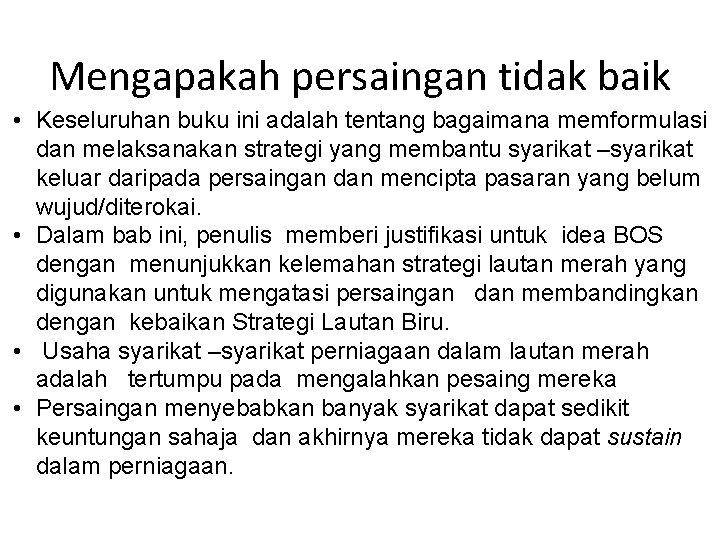 Mengapakah persaingan tidak baik

• Keseluruhan buku ini adalah tentang bagaimana memformulasi dan melaksanakan strategi yang membantu syarikat –syarikat keluar daripada persaingan dan mencipta pasaran yang belum wujud/diterokai.
• Dalam bab ini, penulis memberi justifikasi untuk idea BOS dengan menunjukkan kelemahan strategi lautan merah yang digunakan untuk mengatasi persaingan dan membandingkan dengan kebaikan Strategi Lautan Biru.
• Usaha syarikat –syarikat perniagaan dalam lautan merah adalah tertumpu pada mengalahkan pesaing mereka
• Persaingan menyebabkan banyak syarikat dapat sedikit keuntungan sahaja dan akhirnya mereka tidak dapat sustain dalam perniagaan.